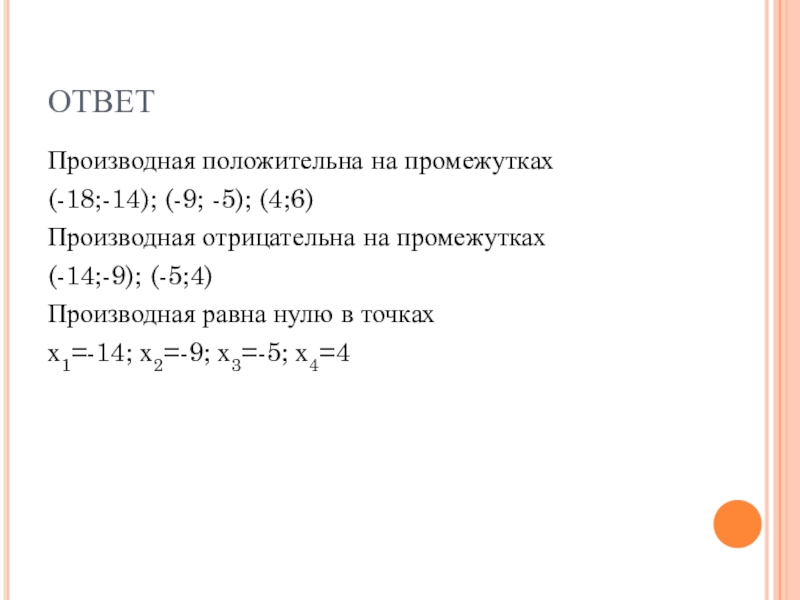 ОТВЕТ

Производная положительна на промежутках

(-18;-14); (-9; -5); (4;6)

Производная отрицательна на промежутках

(-14;-9); (-5;4)

Производная равна нулю в точках

$x_1=-14$; $x_2=-9$; $x_3=-5$; $x_4=4$